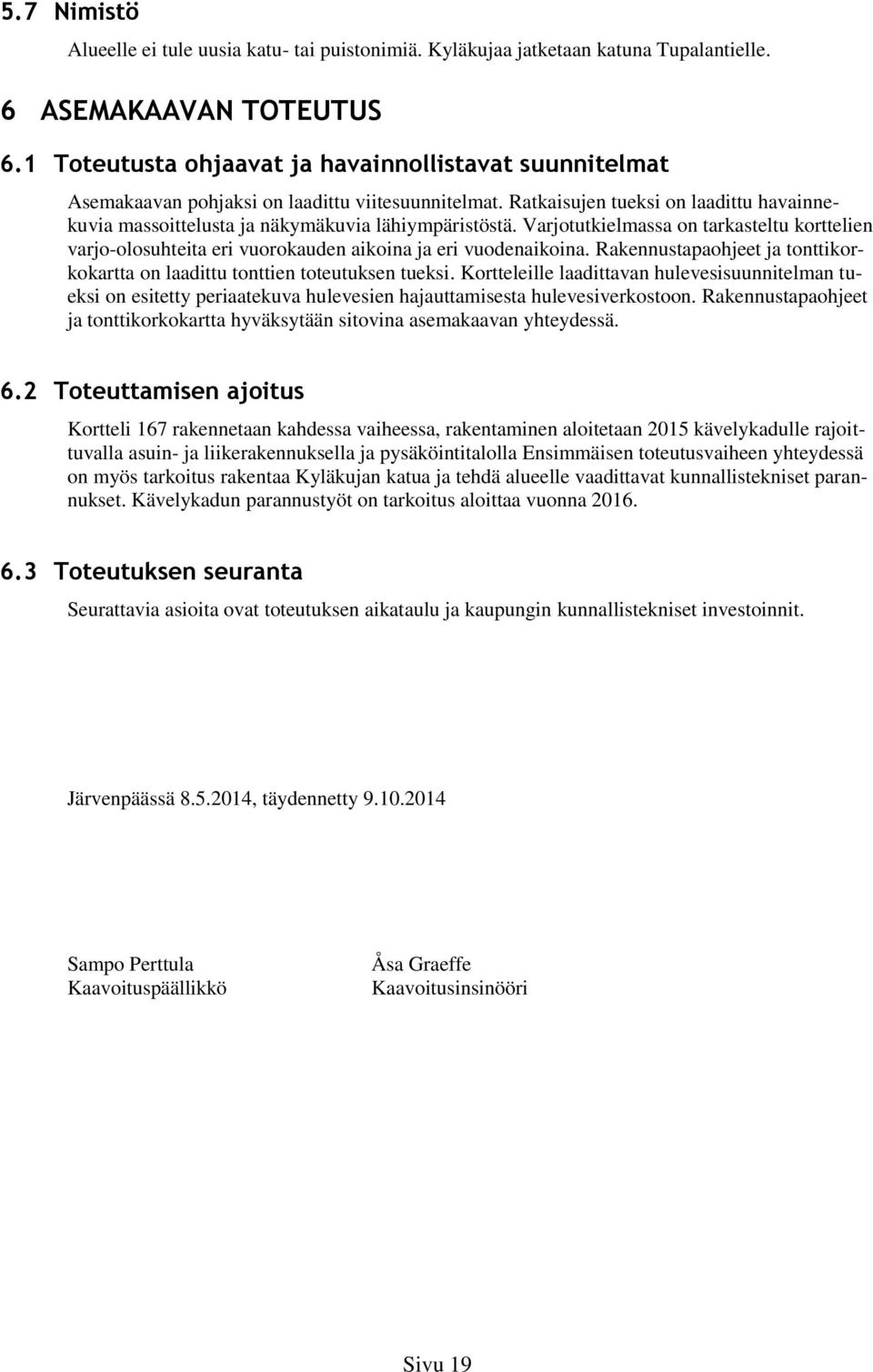 5.7 Nimistö

Alueelle ei tule uusia katu- tai puistonimiä. Kyläkujaa jatketaan katuna Tupalantielle.

6 ASEMAKAAVAN TOTEUTUS

6.1 Toteutusta ohjaavat ja havainnollistavat suunnitelmat

Asemakaavan pohjaksi on laadittu viitesuunnitelmat. Ratkaisujen tueksi on laadittu havainnekuvia massoittelusta ja näkymäkuvia lähiympäristöstä. Varjotutkielmassa on tarkasteltu korttelien varjo-olosuhteita eri vuorokauden aikoina ja eri vuodenaikoina. Rakennustapaohjeet ja tonttikorkokartta on laadittu tonttien toteutuksen tueksi. Kortteleille laadittavan hulevesisuunnitelman tueksi on esitetty periaatekuva hulevesien hajauttamisesta hulevesiverkostoon. Rakennustapaohjeet ja tonttikorkokartta hyväksytään sitovina asemakaavan yhteydessä.

6.2 Toteuttamisen ajoitus

Kortteli 167 rakennetaan kahdessa vaiheessa, rakentaminen aloitetaan 2015 kävelykadulle rajoittuvalla asuin- ja liikerakennuksella ja pysäköintitalolla Ensimmäisen toteutusvaiheen yhteydessä on myös tarkoitus rakentaa Kyläkujan katua ja tehdä alueelle vaadittavat kunnallistekniset parannukset. Kävelykadun parannustyöt on tarkoitus aloittaa vuonna 2016.

6.3 Toteutuksen seuranta

Seurattavia asioita ovat toteutuksen aikataulu ja kaupungin kunnallistekniset investoinnit.

Järvenpäässä 8.5.2014, täydennetty 9.10.2014

Sampo Perttula
Kaavoituspäällikkö

Åsa Graeffe
Kaavoitusinsinööri

Sivu 19